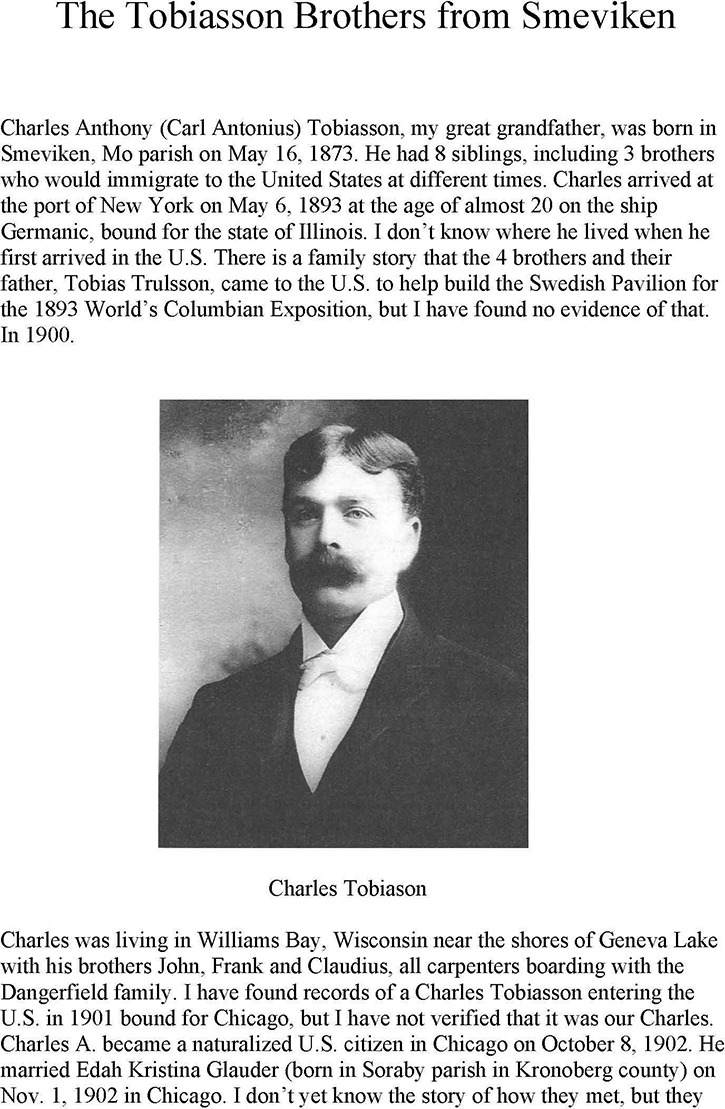 The Tobiasson Brothers from Smeviken

Charles Anthony (Carl Antonius) Tobiasson, my great grandfather, was born in Smeviken, Mo parish on May 16, 1873. He had 8 siblings, including 3 brothers who would immigrate to the United States at different times. Charles arrived at the port of New York on May 6, 1893 at the age of almost 20 on the ship Germanic, bound for the state of Illinois. I don't know where he lived when he first arrived in the U.S. There is a family story that the 4 brothers and their father, Tobias Trulsson, came to the U.S. to help build the Swedish Pavilion for the 1893 World's Columbian Exposition, but I have found no evidence of that. In 1900.

Charles Tobiason

Charles was living in Williams Bay, Wisconsin near the shores of Geneva Lake with his brothers John, Frank and Claudius, all carpenters boarding with the Dangerfield family. I have found records of a Charles Tobiasson entering the U.S. in 1901 bound for Chicago, but I have not verified that it was our Charles. Charles A. became a naturalized U.S. citizen in Chicago on October 8, 1902. He married Edah Kristina Glauder (born in Soraby parish in Kronoberg county) on Nov. 1, 1902 in Chicago. I don't yet know the story of how they met, but they